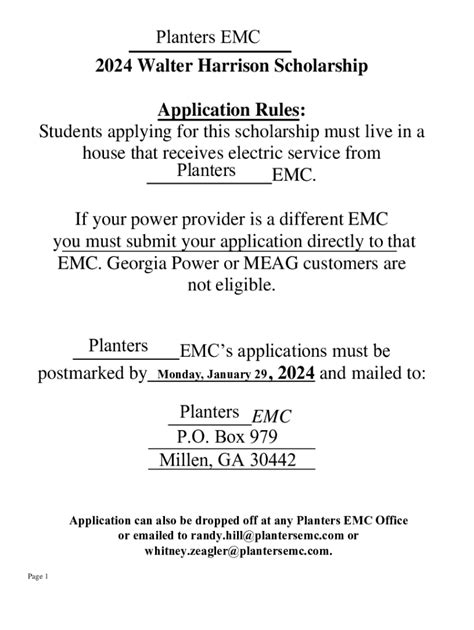 Planters EMC
2024 Walter Harrison Scholarship

Application Rules:
Students applying for this scholarship must live in a house that receives electric service from Planters EMC.

If your power provider is a different EMC you must submit your application directly to that EMC. Georgia Power or MEAG customers are not eligible.

Planters EMC's applications must be postmarked by Monday, January 29, 2024 and mailed to:

Planters EMC
P.O. Box 979
Millen, GA 30442

Application can also be dropped off at any Planters EMC Office or emailed to randy.hill@plantersemc.com or whitney.zeagler@plantersemc.com.

Page 1